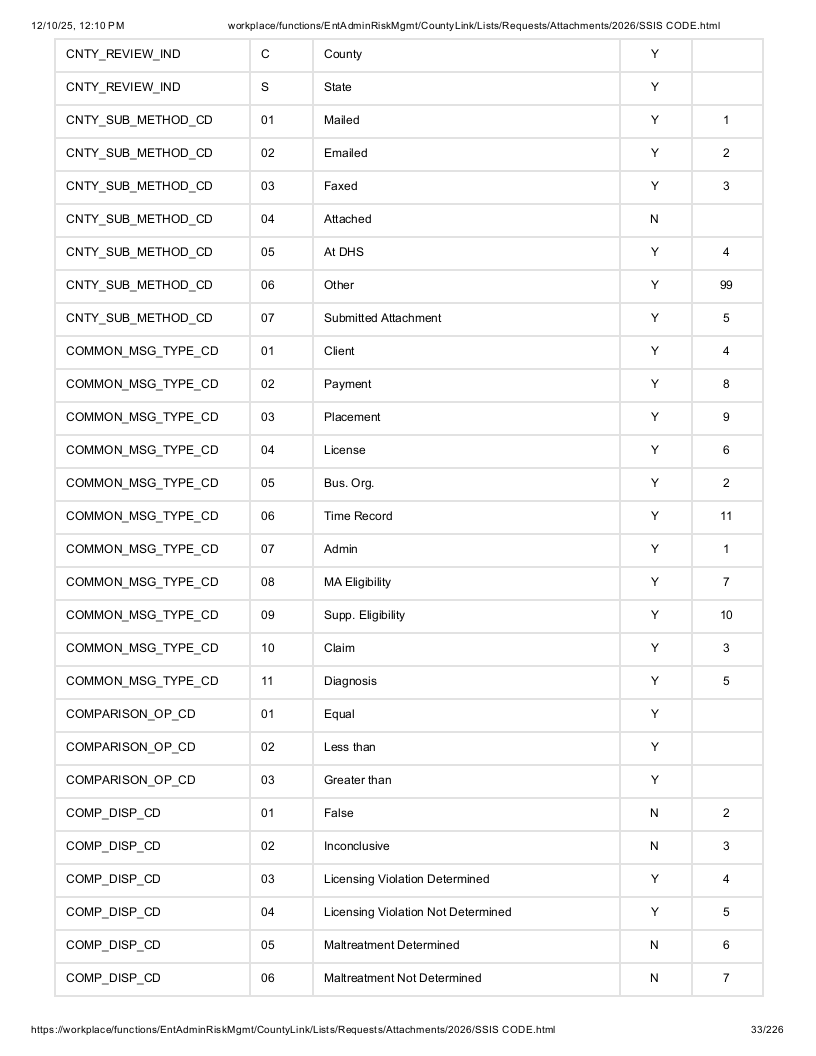 12/10/25, 12:10 PM workplace/functions/EntAdminRiskMgmt/CountyLink/Lists/Requests/Attachments/2026/SSIS CODE.html

| CNTY_REVIEW_IND | C | County | Y | |
|---|---|---|---|---|
| CNTY_REVIEW_IND | S | State | Y | |
| CNTY_SUB_METHOD_CD | 01 | Mailed | Y | 1 |
| CNTY_SUB_METHOD_CD | 02 | Emailed | Y | 2 |
| CNTY_SUB_METHOD_CD | 03 | Faxed | Y | 3 |
| CNTY_SUB_METHOD_CD | 04 | Attached | N | |
| CNTY_SUB_METHOD_CD | 05 | At DHS | Y | 4 |
| CNTY_SUB_METHOD_CD | 06 | Other | Y | 99 |
| CNTY_SUB_METHOD_CD | 07 | Submitted Attachment | Y | 5 |
| COMMON_MSG_TYPE_CD | 01 | Client | Y | 4 |
| COMMON_MSG_TYPE_CD | 02 | Payment | Y | 8 |
| COMMON_MSG_TYPE_CD | 03 | Placement | Y | 9 |
| COMMON_MSG_TYPE_CD | 04 | License | Y | 6 |
| COMMON_MSG_TYPE_CD | 05 | Bus. Org. | Y | 2 |
| COMMON_MSG_TYPE_CD | 06 | Time Record | Y | 11 |
| COMMON_MSG_TYPE_CD | 07 | Admin | Y | 1 |
| COMMON_MSG_TYPE_CD | 08 | MA Eligibility | Y | 7 |
| COMMON_MSG_TYPE_CD | 09 | Supp. Eligibility | Y | 10 |
| COMMON_MSG_TYPE_CD | 10 | Claim | Y | 3 |
| COMMON_MSG_TYPE_CD | 11 | Diagnosis | Y | 5 |
| COMPARISON_OP_CD | 01 | Equal | Y | |
| COMPARISON_OP_CD | 02 | Less than | Y | |
| COMPARISON_OP_CD | 03 | Greater than | Y | |
| COMP_DISP_CD | 01 | False | N | 2 |
| COMP_DISP_CD | 02 | Inconclusive | N | 3 |
| COMP_DISP_CD | 03 | Licensing Violation Determined | Y | 4 |
| COMP_DISP_CD | 04 | Licensing Violation Not Determined | Y | 5 |
| COMP_DISP_CD | 05 | Maltreatment Determined | N | 6 |
| COMP_DISP_CD | 06 | Maltreatment Not Determined | N | 7 |

https://workplace/functions/EntAdminRiskMgmt/CountyLink/Lists/Requests/Attachments/2026/SSIS CODE.html 33/226